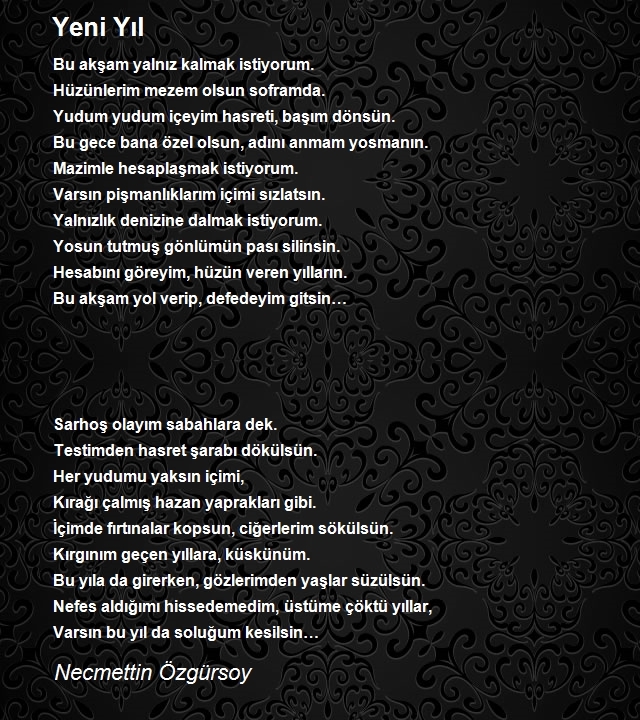 Yeni Yıl

Bu akşam yalnız kalmak istiyorum.
Hüzünlerim mezem olsun soframda.
Yudum yudum içeyim hasreti, başım dönsün.
Bu gece bana özel olsun, adını anmam yosmanın.
Mazimle hesaplaşmak istiyorum.
Varsın pişmanlıklarım içimi sızlatsın.
Yalnızlık denizine dalmak istiyorum.
Yosun tutmuş gönlümün pası silinsin.
Hesabını göreyim, hüzün veren yılların.
Bu akşam yol verip, defedeyim gitsin…

Sarhoş olayım sabahlara dek.
Testimden hasret şarabı dökülsün.
Her yudumu yaksın içimi,
Kırağı çalmış hazan yaprakları gibi.
İçimde fırtınalar kopsun, ciğerlerim sökülsün.
Kırgınım geçen yıllara, küskünüm.
Bu yıla da girerken, gözlerimden yaşlar süzülsün.
Nefes aldığımı hissedemedim, üstüme çöktü yıllar,
Varsın bu yıl da soluğum kesilsin…

Necmettin Özgürsoy